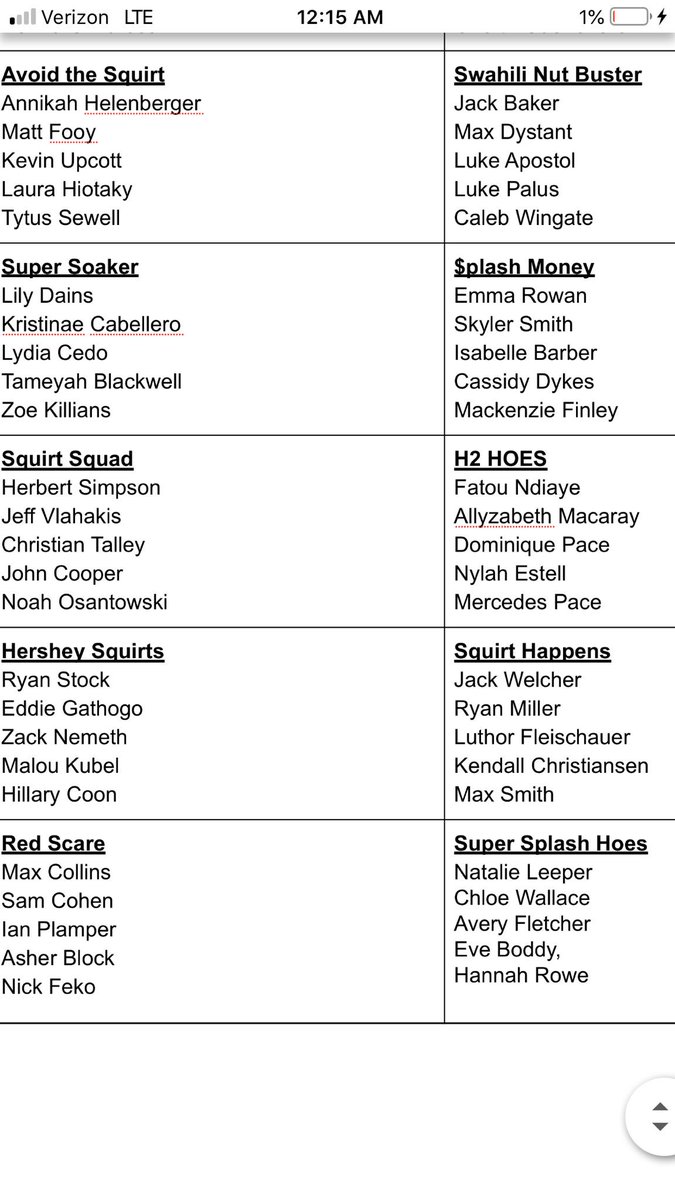 Verizon LTE 12:15 AM 1%

| | |
|---|---|
| **Avoid the Squirt**<br>Annikah Helenberger<br>Matt Fooy<br>Kevin Upcott<br>Laura Hiotaky<br>Tytus Sewell | **Swahili Nut Buster**<br>Jack Baker<br>Max Dystant<br>Luke Apostol<br>Luke Palus<br>Caleb Wingate |
| **Super Soaker**<br>Lily Dains<br>Kristinae Cabellero<br>Lydia Cedo<br>Tameyah Blackwell<br>Zoe Killians | **$plash Money**<br>Emma Rowan<br>Skyler Smith<br>Isabelle Barber<br>Cassidy Dykes<br>Mackenzie Finley |
| **Squirt Squad**<br>Herbert Simpson<br>Jeff Vlahakis<br>Christian Talley<br>John Cooper<br>Noah Osantowski | **H2 HOES**<br>Fatou Ndiaye<br>Allyzabeth Macaray<br>Dominique Pace<br>Nylah Estell<br>Mercedes Pace |
| **Hershey Squirts**<br>Ryan Stock<br>Eddie Gathogo<br>Zack Nemeth<br>Malou Kubel<br>Hillary Coon | **Squirt Happens**<br>Jack Welcher<br>Ryan Miller<br>Luthor Fleischauer<br>Kendall Christiansen<br>Max Smith |
| **Red Scare**<br>Max Collins<br>Sam Cohen<br>Ian Plamper<br>Asher Block<br>Nick Feko | **Super Splash Hoes**<br>Natalie Leeper<br>Chloe Wallace<br>Avery Fletcher<br>Eve Boddy,<br>Hannah Rowe |